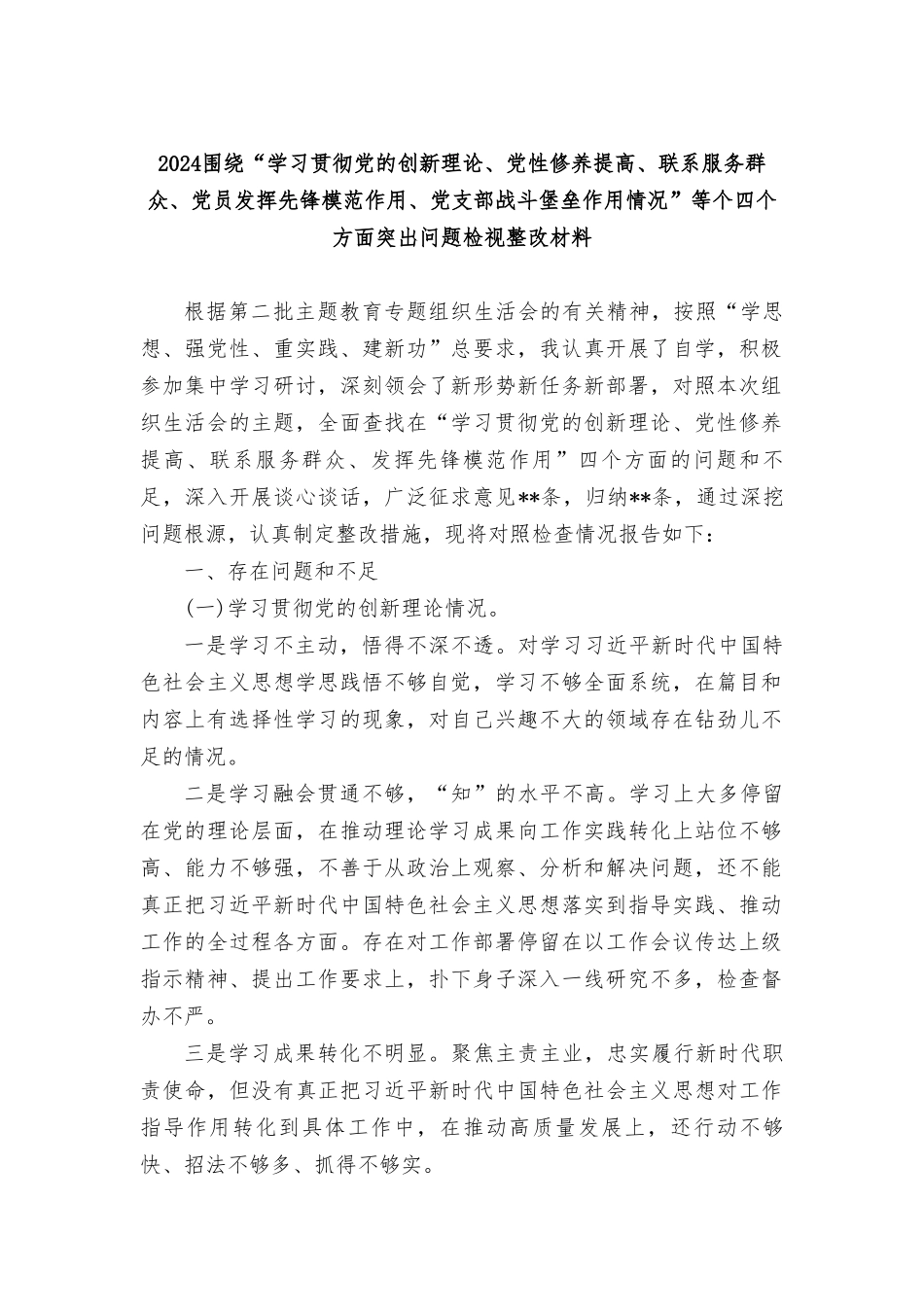 2024围绕“学习贯彻党的创新理论、党性修养提高、联系服务群众、党员发挥先锋模范作用、党支部战斗堡垒作用情况”等个四个方面突出问题检视整改材料

根据第二批主题教育专题组织生活会的有关精神，按照“学思想、强党性、重实践、建新功”总要求，我认真开展了自学，积极参加集中学习研讨，深刻领会了新形势新任务新部署，对照本次组织生活会的主题，全面查找在“学习贯彻党的创新理论、党性修养提高、联系服务群众、发挥先锋模范作用”四个方面的问题和不足，深入开展谈心谈话，广泛征求意见**条，归纳**条，通过深挖问题根源，认真制定整改措施，现将对照检查情况报告如下：

一、存在问题和不足

(一)学习贯彻党的创新理论情况。

一是学习不主动，悟得不深不透。对学习习近平新时代中国特色社会主义思想学思践悟不够自觉，学习不够全面系统，在篇目和内容上有选择性学习的现象，对自己兴趣不大的领域存在钻劲儿不足的情况。

二是学习融会贯通不够，“知”的水平不高。学习上大多停留在党的理论层面，在推动理论学习成果向工作实践转化上站位不够高、能力不够强，不善于从政治上观察、分析和解决问题，还不能真正把习近平新时代中国特色社会主义思想落实到指导实践、推动工作的全过程各方面。存在对工作部署停留在以工作会议传达上级指示精神、提出工作要求上，扑下身子深入一线研究不多，检查督办不严。

三是学习成果转化不明显。聚焦主责主业，忠实履行新时代职责使命，但没有真正把习近平新时代中国特色社会主义思想对工作指导作用转化到具体工作中，在推动高质量发展上，还行动不够快、招法不够多、抓得不够实。